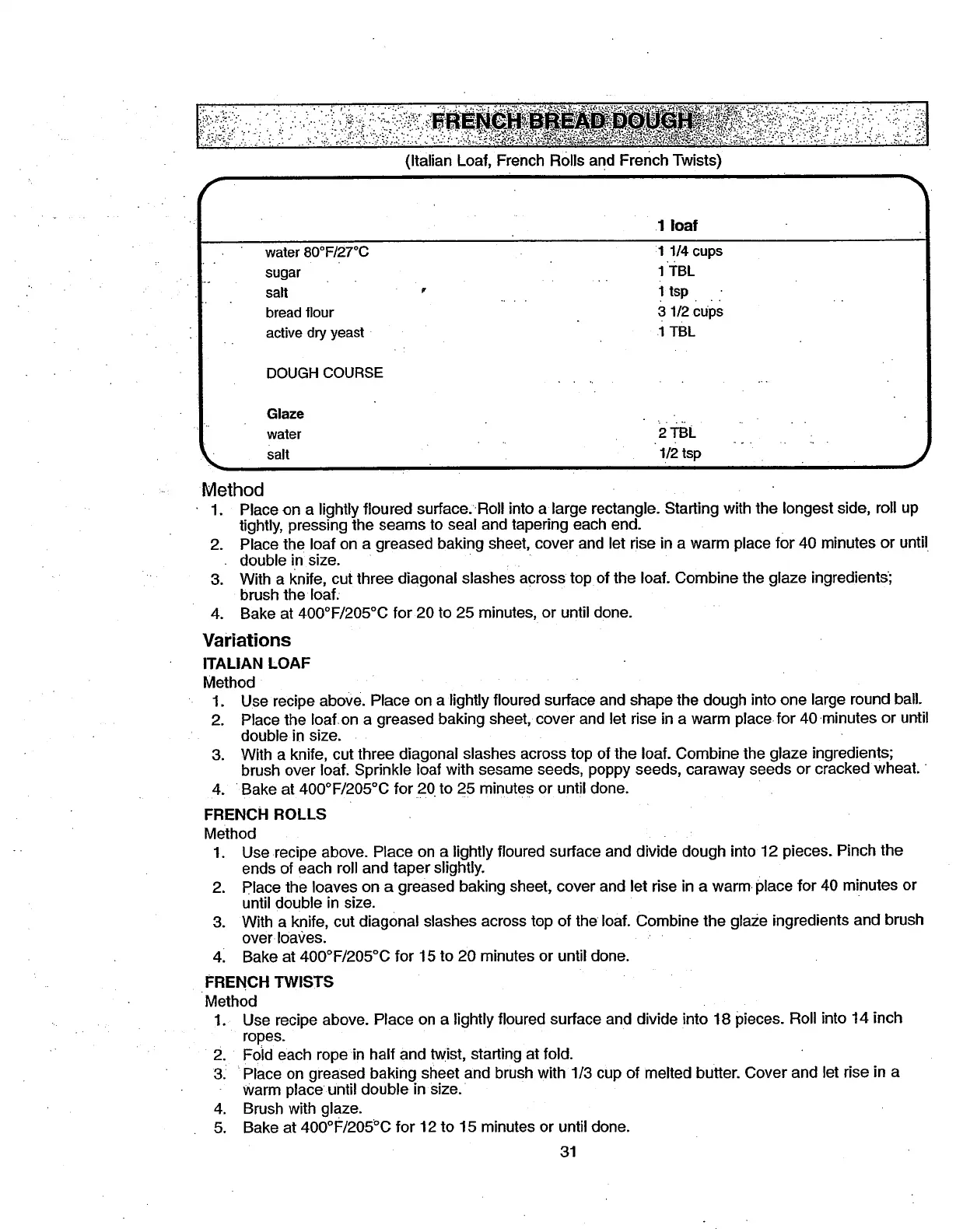 FRENCH BREAD DOUGH

(Italian Loaf, French Rolls and French Twists)

| | 1 loaf |
|---|---|
| water 80°F/27°C | 1 1/4 cups |
| sugar | 1 TBL |
| salt | 1 tsp |
| bread flour | 3 1/2 cups |
| active dry yeast | 1 TBL |
| DOUGH COURSE | |
| **Glaze** | |
| water | 2 TBL |
| salt | 1/2 tsp |

Method
1. Place on a lightly floured surface. Roll into a large rectangle. Starting with the longest side, roll up tightly, pressing the seams to seal and tapering each end.
2. Place the loaf on a greased baking sheet, cover and let rise in a warm place for 40 minutes or until double in size.
3. With a knife, cut three diagonal slashes across top of the loaf. Combine the glaze ingredients; brush the loaf.
4. Bake at 400°F/205°C for 20 to 25 minutes, or until done.

Variations
ITALIAN LOAF
Method
1. Use recipe above. Place on a lightly floured surface and shape the dough into one large round ball.
2. Place the loaf on a greased baking sheet, cover and let rise in a warm place for 40 minutes or until double in size.
3. With a knife, cut three diagonal slashes across top of the loaf. Combine the glaze ingredients; brush over loaf. Sprinkle loaf with sesame seeds, poppy seeds, caraway seeds or cracked wheat.
4. Bake at 400°F/205°C for 20 to 25 minutes or until done.

FRENCH ROLLS
Method
1. Use recipe above. Place on a lightly floured surface and divide dough into 12 pieces. Pinch the ends of each roll and taper slightly.
2. Place the loaves on a greased baking sheet, cover and let rise in a warm place for 40 minutes or until double in size.
3. With a knife, cut diagonal slashes across top of the loaf. Combine the glaze ingredients and brush over loaves.
4. Bake at 400°F/205°C for 15 to 20 minutes or until done.

FRENCH TWISTS
Method
1. Use recipe above. Place on a lightly floured surface and divide into 18 pieces. Roll into 14 inch ropes.
2. Fold each rope in half and twist, starting at fold.
3. Place on greased baking sheet and brush with 1/3 cup of melted butter. Cover and let rise in a warm place until double in size.
4. Brush with glaze.
5. Bake at 400°F/205°C for 12 to 15 minutes or until done.

31